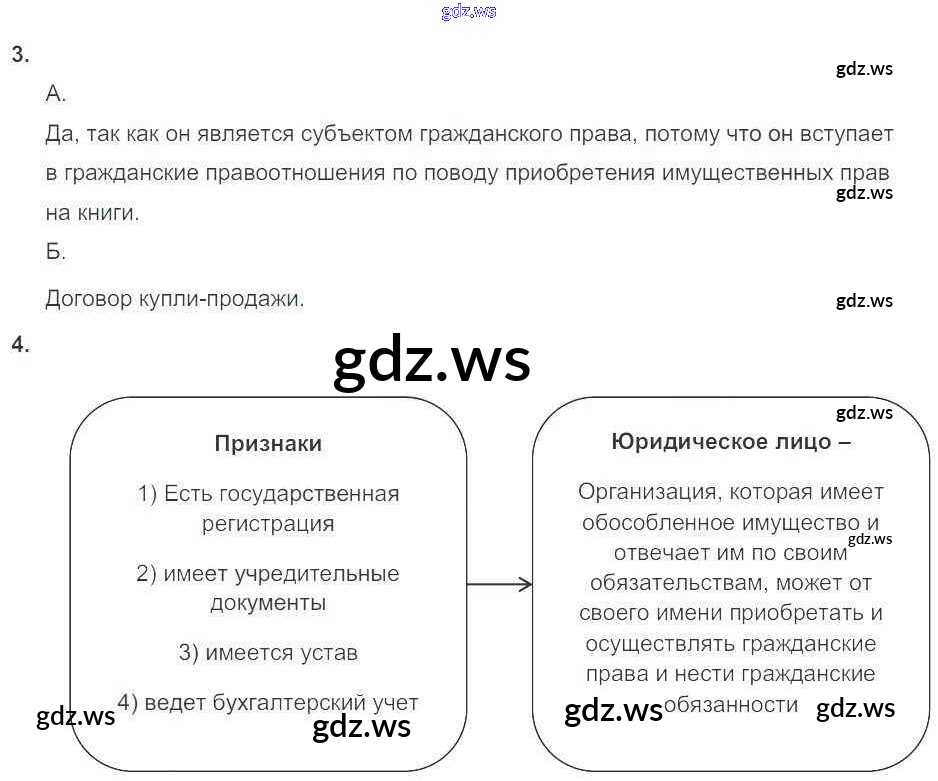 gdz.ws

3.

gdz.ws

А.

Да, так как он является субъектом гражданского права, потому что он вступает в гражданские правоотношения по поводу приобретения имущественных прав на книги.

gdz.ws

Б.

Договор купли-продажи.

gdz.ws

4.

gdz.ws

gdz.ws

Признаки

1) Есть государственная регистрация

2) имеет учредительные документы

3) имеется устав

4) ведет бухгалтерский учет

gdz.ws

gdz.ws

Юридическое лицо –

Организация, которая имеет обособленное имущество и отвечает им по своим обязательствам, может от своего имени приобретать и осуществлять гражданские права и нести гражданские обязанности

gdz.ws

gdz.ws

gdz.ws